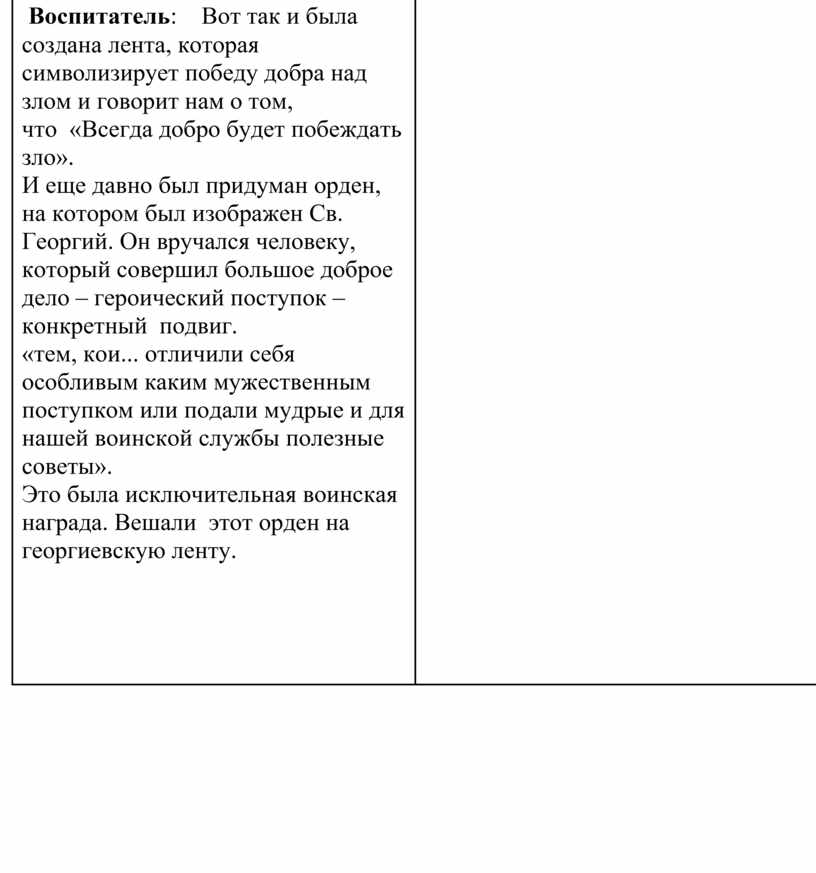 Воспитатель: Вот так и была создана лента, которая символизирует победу добра над злом и говорит нам о том, что «Всегда добро будет побеждать зло».

И еще давно был придуман орден, на котором был изображен Св. Георгий. Он вручался человеку, который совершил большое доброе дело – героический поступок – конкретный подвиг.

«тем, кои... отличили себя особливым каким мужественным поступком или подали мудрые и для нашей воинской службы полезные советы».

Это была исключительная воинская награда. Вешали этот орден на георгиевскую ленту.